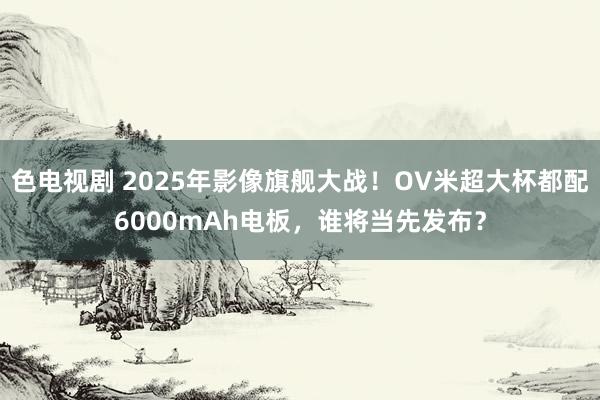 色电视剧 2025年影像旗舰大战！OV米超大杯都配6000mAh电板，谁将当先发布？